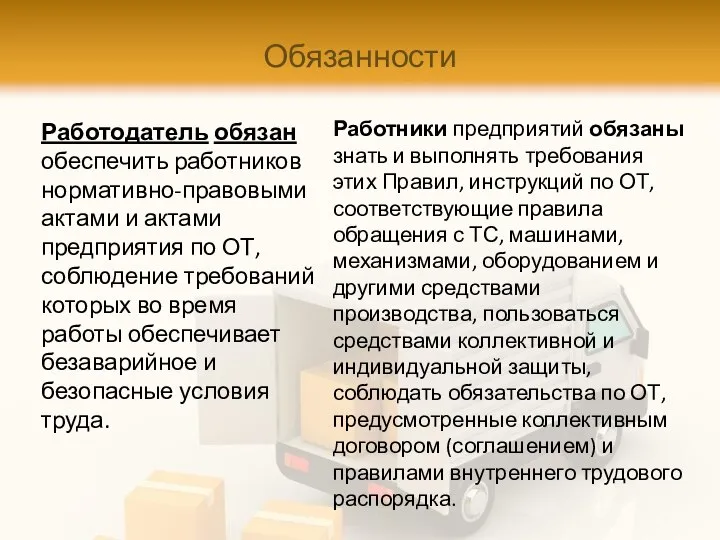 Обязанности

Работодатель обязан обеспечить работников нормативно-правовыми актами и актами предприятия по ОТ, соблюдение требований которых во время работы обеспечивает безаварийное и безопасные условия труда.

Работники предприятий обязаны знать и выполнять требования этих Правил, инструкций по ОТ, соответствующие правила обращения с ТС, машинами, механизмами, оборудованием и другими средствами производства, пользоваться средствами коллективной и индивидуальной защиты, соблюдать обязательства по ОТ, предусмотренные коллективным договором (соглашением) и правилами внутреннего трудового распорядка.